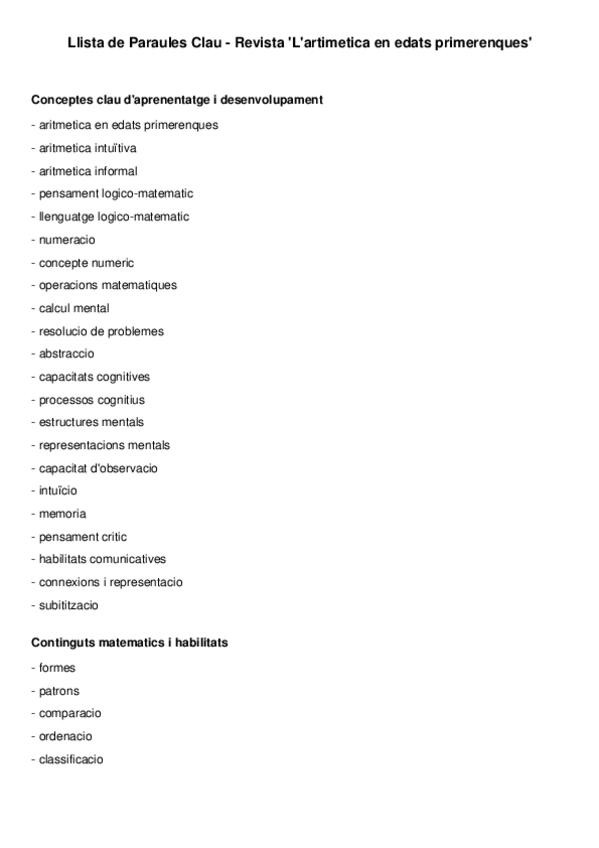 Llista de Paraules Clau - Revista 'L'artimetica en edats primerenques'

Conceptes clau d'aprenentatge i desenvolupament

- aritmetica en edats primerenques
- aritmetica intuïtiva
- aritmetica informal
- pensament logico-matematic
- llenguatge logico-matematic
- numeracio
- concepte numeric
- operacions matematiques
- calcul mental
- resolucio de problemes
- abstraccio
- capacitats cognitives
- processos cognitius
- estructures mentals
- representacions mentals
- capacitat d'observacio
- intuïcio
- memoria
- pensament critic
- habilitats comunicatives
- connexions i representacio
- subitització

Continguts matematics i habilitats

- formes
- patrons
- comparacio
- ordenacio
- classificacio